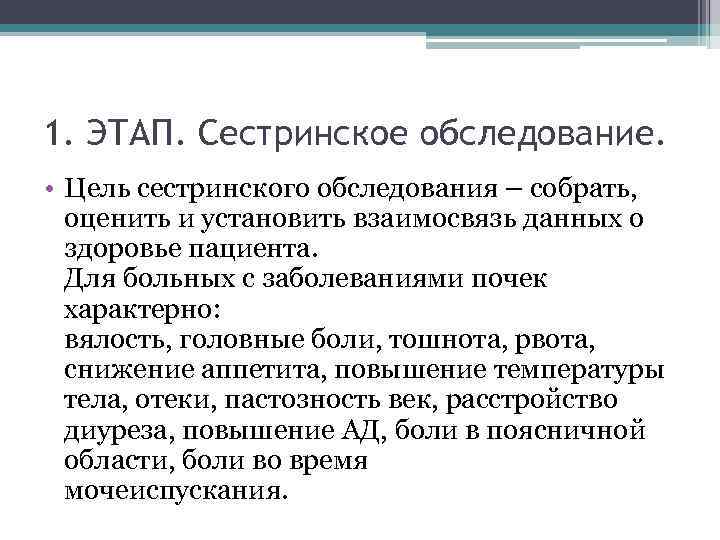 1. ЭТАП. Сестринское обследование.

• Цель сестринского обследования – собрать, оценить и установить взаимосвязь данных о здоровье пациента.
Для больных с заболеваниями почек характерно:
вялость, головные боли, тошнота, рвота, снижение аппетита, повышение температуры тела, отеки, пастозность век, расстройство диуреза, повышение АД, боли в поясничной области, боли во время мочеиспускания.